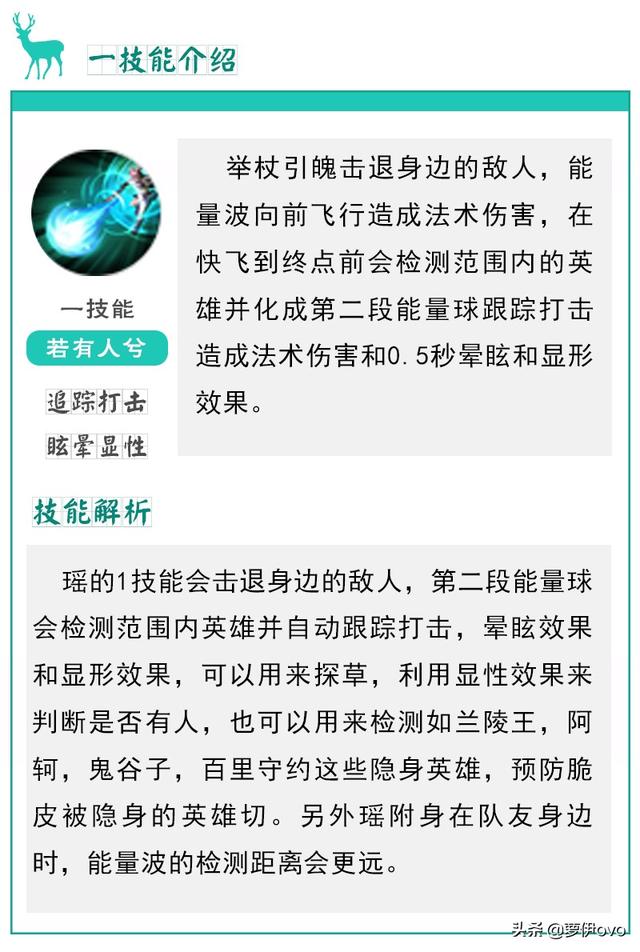 一技能介绍

一技能

若有人兮

追踪打击

眩晕显性

举杖引魄击退身边的敌人，能量波向前飞行造成法术伤害，在快飞到终点前会检测范围内的英雄并化成第二段能量球跟踪打击造成法术伤害和0.5秒晕眩和显形效果。

技能解析

瑶的1技能会击退身边的敌人，第二段能量球会检测范围内英雄并自动跟踪打击，晕眩效果和显形效果，可以用来探草，利用显性效果来判断是否有人，也可以用来检测如兰陵王，阿轲，鬼谷子，百里守约这些隐身英雄，预防脆皮被隐身的英雄切。另外瑶附身在队友身边时，能量波的检测距离会更远。

头条@萝伊ovo